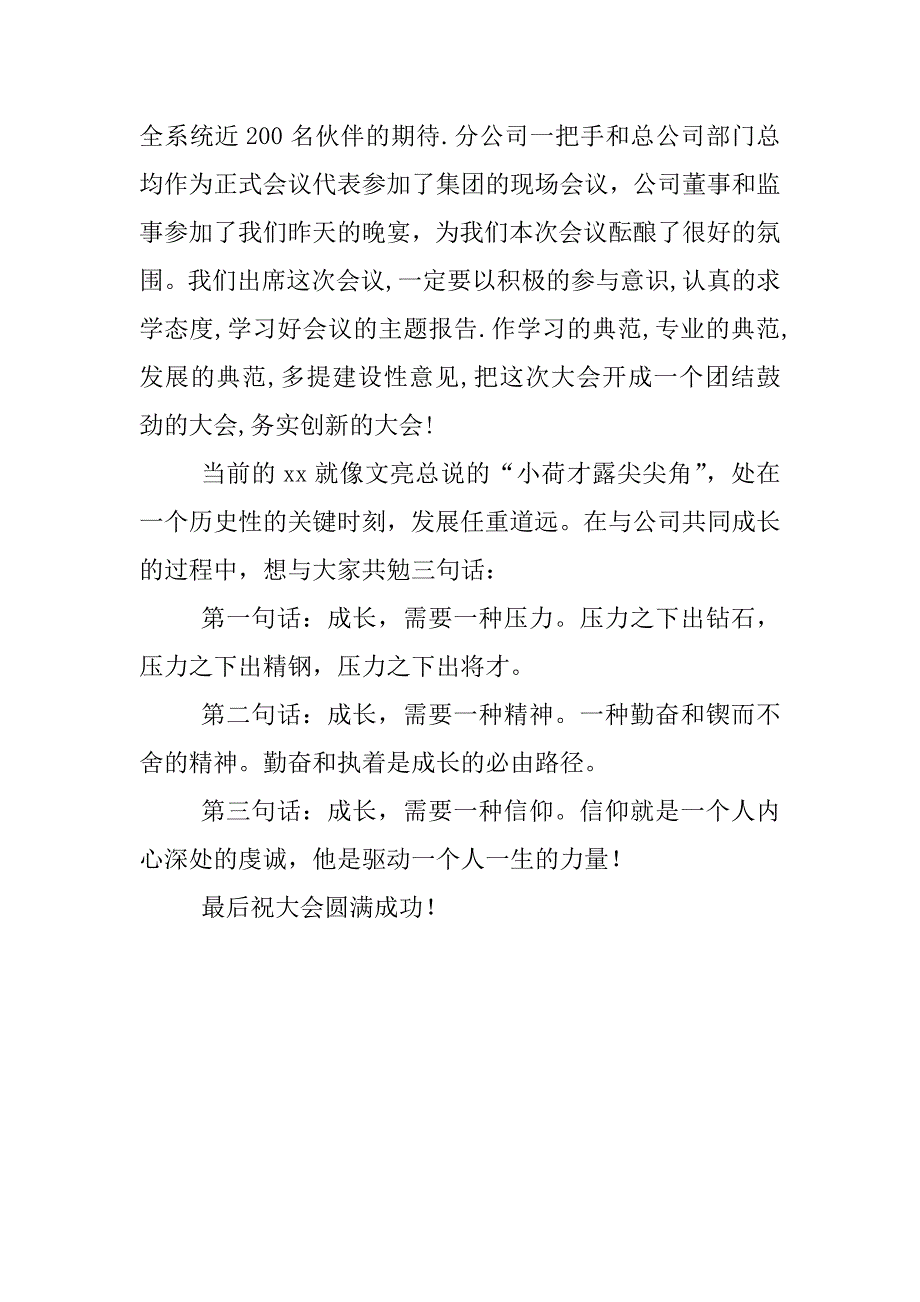 全系统近200名伙伴的期待.分公司一把手和总公司部门总均作为正式会议代表参加了集团的现场会议，公司董事和监事参加了我们昨天的晚宴，为我们本次会议酝酿了很好的氛围。我们出席这次会议,一定要以积极的参与意识,认真的求学态度,学习好会议的主题报告.作学习的典范,专业的典范,发展的典范,多提建设性意见,把这次大会开成一个团结鼓劲的大会,务实创新的大会!

当前的xx就像文亮总说的“小荷才露尖尖角”，处在一个历史性的关键时刻，发展任重道远。在与公司共同成长的过程中，想与大家共勉三句话：

第一句话：成长，需要一种压力。压力之下出钻石，压力之下出精钢，压力之下出将才。

第二句话：成长，需要一种精神。一种勤奋和锲而不舍的精神。勤奋和执着是成长的必由路径。

第三句话：成长，需要一种信仰。信仰就是一个人内心深处的虔诚，他是驱动一个人一生的力量！

最后祝大会圆满成功！